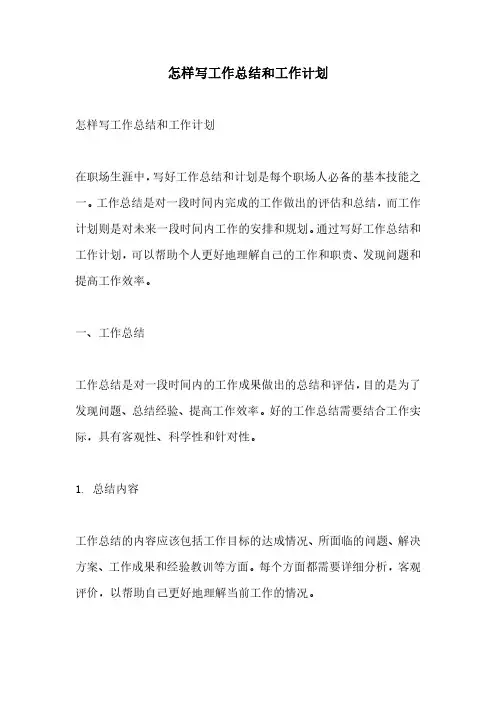 怎样写工作总结和工作计划

怎样写工作总结和工作计划

在职场生涯中，写好工作总结和计划是每个职场人必备的基本技能之一。工作总结是对一段时间内完成的工作做出的评估和总结，而工作计划则是对未来一段时间内工作的安排和规划。通过写好工作总结和工作计划，可以帮助个人更好地理解自己的工作和职责、发现问题和提高工作效率。

一、工作总结

工作总结是对一段时间内的工作成果做出的总结和评估，目的是为了发现问题、总结经验、提高工作效率。好的工作总结需要结合工作实际，具有客观性、科学性和针对性。

1. 总结内容

工作总结的内容应该包括工作目标的达成情况、所面临的问题、解决方案、工作成果和经验教训等方面。每个方面都需要详细分析，客观评价，以帮助自己更好地理解当前工作的情况。